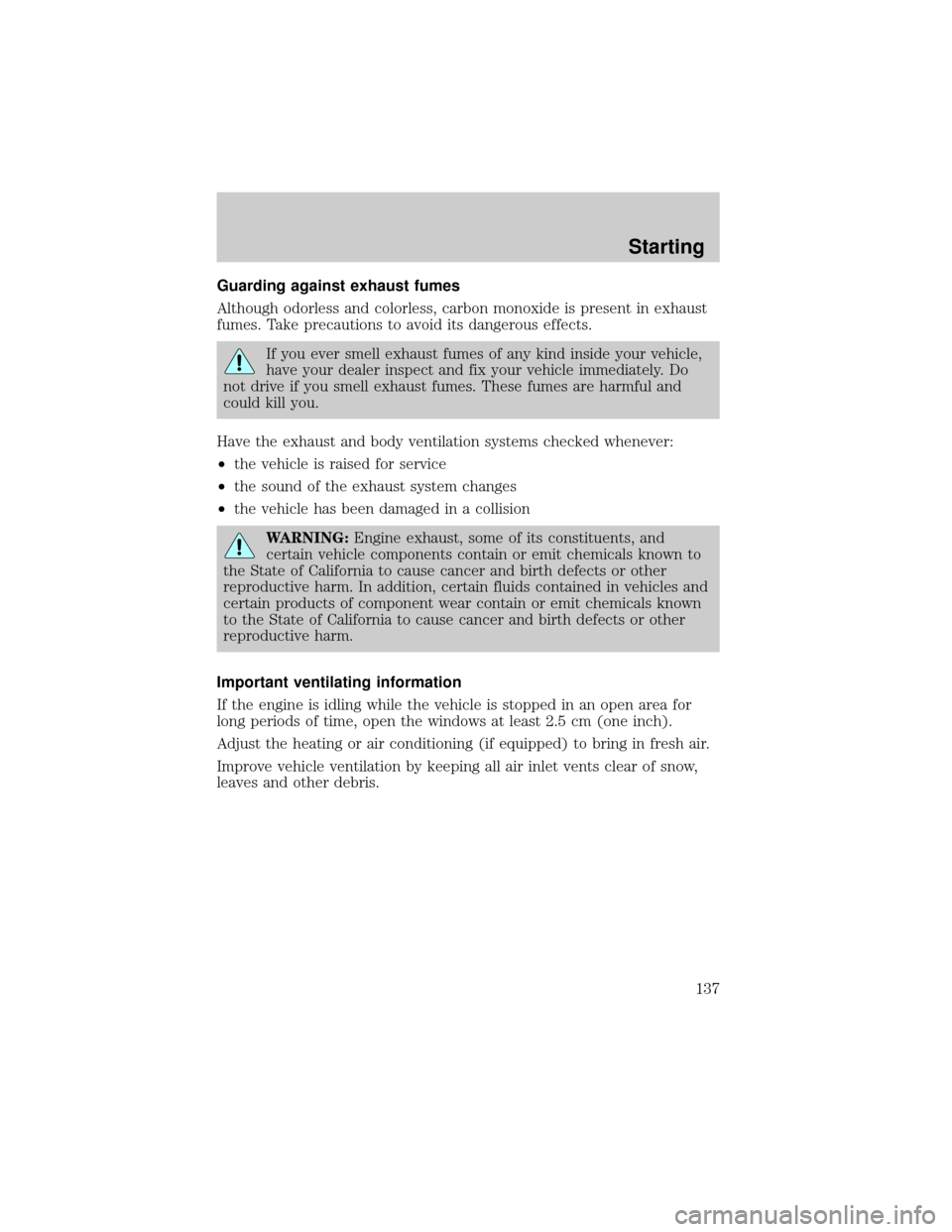 Starting

Guarding against exhaust fumes

Although odorless and colorless, carbon monoxide is present in exhaust fumes. Take precautions to avoid its dangerous effects.

If you ever smell exhaust fumes of any kind inside your vehicle, have your dealer inspect and fix your vehicle immediately. Do not drive if you smell exhaust fumes. These fumes are harmful and could kill you.

Have the exhaust and body ventilation systems checked whenever:

•the vehicle is raised for service

•the sound of the exhaust system changes

•the vehicle has been damaged in a collision

WARNING: Engine exhaust, some of its constituents, and certain vehicle components contain or emit chemicals known to the State of California to cause cancer and birth defects or other reproductive harm. In addition, certain fluids contained in vehicles and certain products of component wear contain or emit chemicals known to the State of California to cause cancer and birth defects or other reproductive harm.

Important ventilating information

If the engine is idling while the vehicle is stopped in an open area for long periods of time, open the windows at least 2.5 cm (one inch).

Adjust the heating or air conditioning (if equipped) to bring in fresh air.

Improve vehicle ventilation by keeping all air inlet vents clear of snow, leaves and other debris.

137

carmanualsonline.info